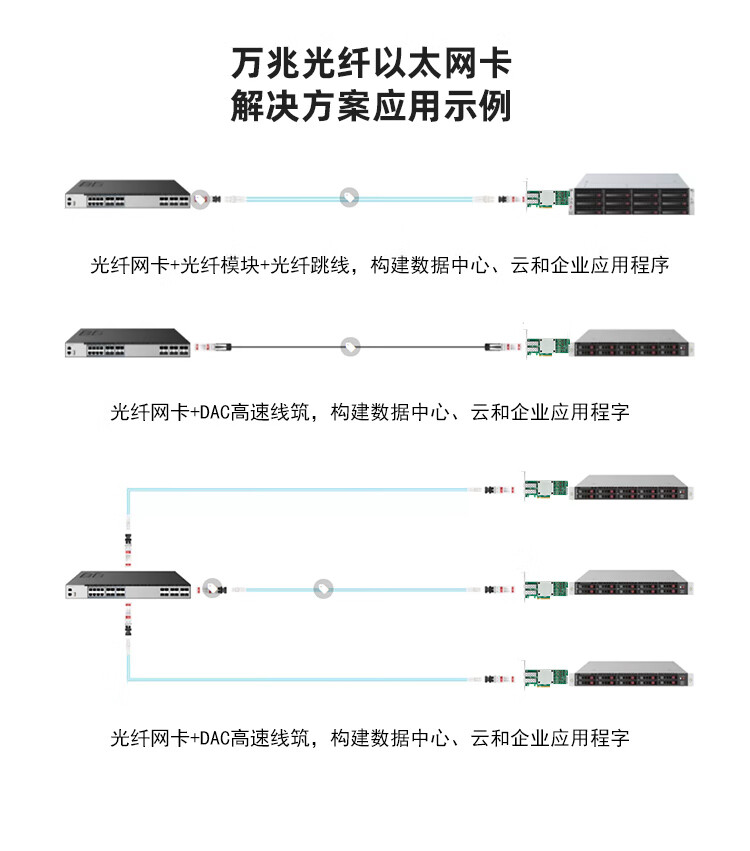 万兆光纤以太网卡
解决方案应用示例

光纤网卡+光纤模块+光纤跳线，构建数据中心、云和企业应用程序

光纤网卡+DAC高速线筑，构建数据中心、云和企业应用程字

光纤网卡+DAC高速线筑，构建数据中心、云和企业应用程字